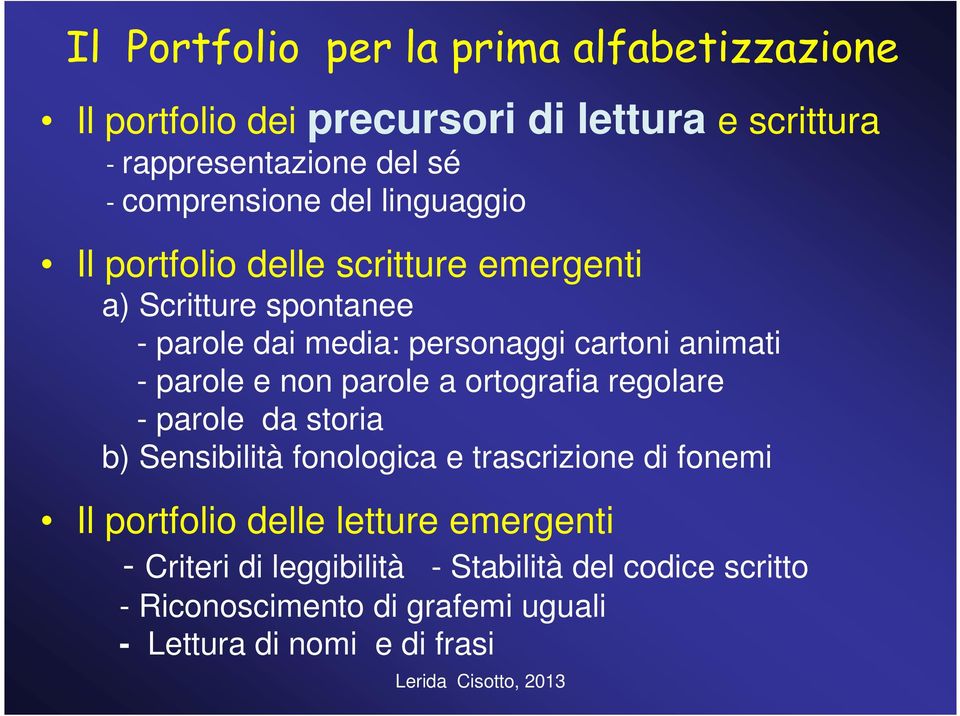 Il Portfolio per la prima alfabetizzazione

• Il portfolio dei precursori di lettura e scrittura
- rappresentazione del sé
- comprensione del linguaggio

• Il portfolio delle scritture emergenti
a) Scritture spontanee
- parole dai media: personaggi cartoni animati
- parole e non parole a ortografia regolare
- parole da storia
b) Sensibilità fonologica e trascrizione di fonemi

• Il portfolio delle letture emergenti
- Criteri di leggibilità - Stabilità del codice scritto
- Riconoscimento di grafemi uguali
- Lettura di nomi e di frasi

Lerida Cisotto, 2013